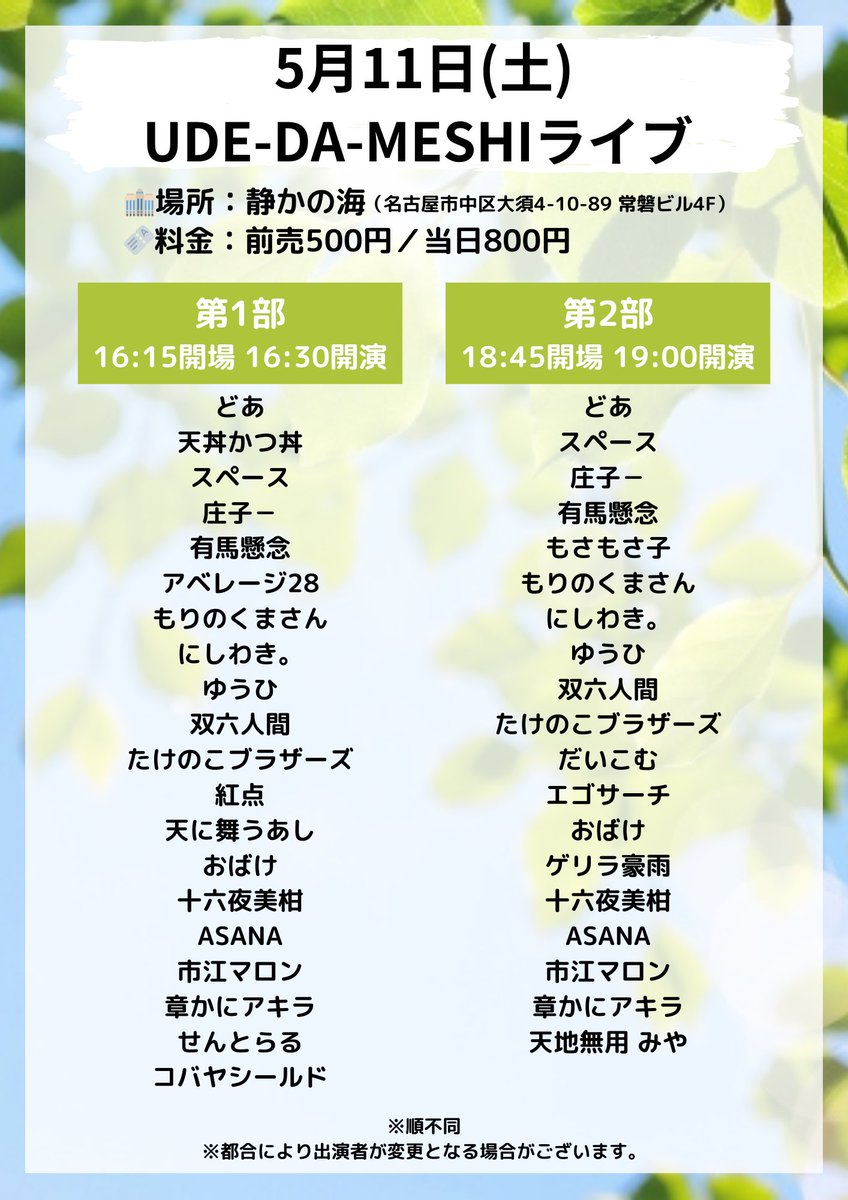 5月11日(土)
UDE-DA-MESHIライブ

場所：静かの海（名古屋市中区大須4-10-89 常磐ビル4F）
料金：前売500円／当日800円

第1部
16:15開場 16:30開演

どあ
天丼かつ丼
スペース
庄子ー
有馬懸念
アベレージ28
もりのくまさん
にしわき。
ゆうひ
双六人間
たけのこブラザーズ
紅点
天に舞うあし
おばけ
十六夜美柑
ASANA
市江マロン
章かにアキラ
せんとらる
コバヤシールド

第2部
18:45開場 19:00開演

どあ
スペース
庄子ー
有馬懸念
もさもさ子
もりのくまさん
にしわき。
ゆうひ
双六人間
たけのこブラザーズ
だいこむ
エゴサーチ
おばけ
ゲリラ豪雨
十六夜美柑
ASANA
市江マロン
章かにアキラ
天地無用 みや

※順不同
※都合により出演者が変更となる場合がございます。